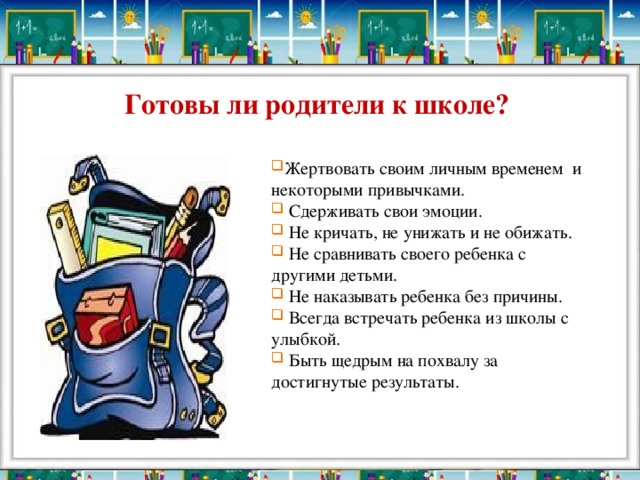 Готовы ли родители к школе?

Жертвовать своим личным временем и некоторыми привычками.
Сдерживать свои эмоции.
Не кричать, не унижать и не обижать.
Не сравнивать своего ребенка с другими детьми.
Не наказывать ребенка без причины.
Всегда встречать ребенка из школы с улыбкой.
Быть щедрым на похвалу за достигнутые результаты.